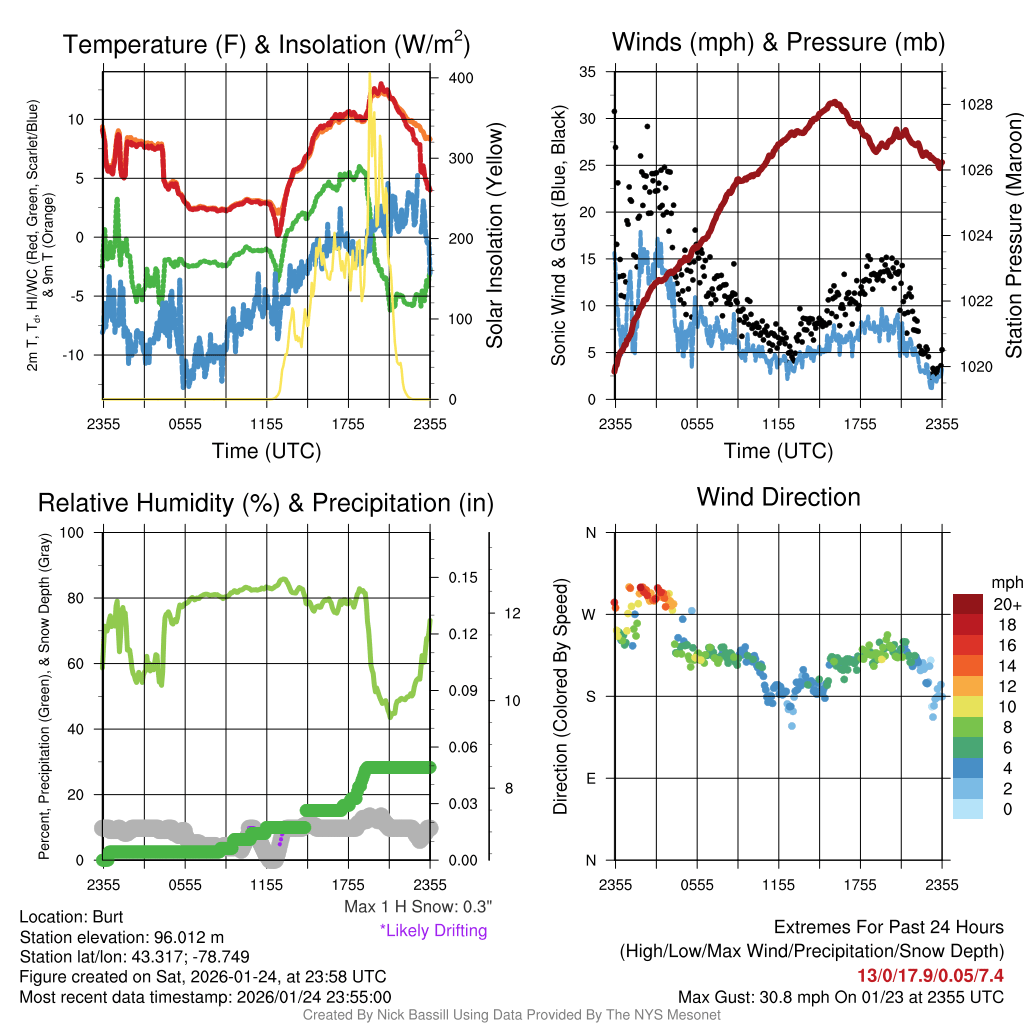 Temperature (F) & Insolation (W/m$^2$)

2m T, T$_d$, HI/WC (Red, Green, Scarlet/Blue) & 9m T (Orange)

10
5
0
-5
-10

400
300
200
100
0

Solar Insolation (Yellow)

2355 0555 1155 1755 2355
Time (UTC)

Winds (mph) & Pressure (mb)

Sonic Wind & Gust (Blue, Black)

35
30
25
20
15
10
5
0

1028
1026
1024
1022
1020

Station Pressure (Maroon)

2355 0555 1155 1755 2355
Time (UTC)

Relative Humidity (%) & Precipitation (in)

Percent, Precipitation (Green), & Snow Depth (Gray)

100
80
60
40
20
0

0.15
0.12
0.09
0.06
0.03
0.00

12
10
8

2355 0555 1155 1755 2355

Max 1 H Snow: 0.3"
*Likely Drifting

Wind Direction

Direction (Colored By Speed)

N
W
S
E
N

mph
20+
18
16
14
12
10
8
6
4
2
0

2355 0555 1155 1755 2355

Location: Burt
Station elevation: 96.012 m
Station lat/lon: 43.317; -78.749
Figure created on Sat, 2026-01-24, at 23:58 UTC
Most recent data timestamp: 2026/01/24 23:55:00

Extremes For Past 24 Hours
(High/Low/Max Wind/Precipitation/Snow Depth)
13/0/17.9/0.05/7.4
Max Gust: 30.8 mph On 01/23 at 2355 UTC

Created By Nick Bassill Using Data Provided By The NYS Mesonet